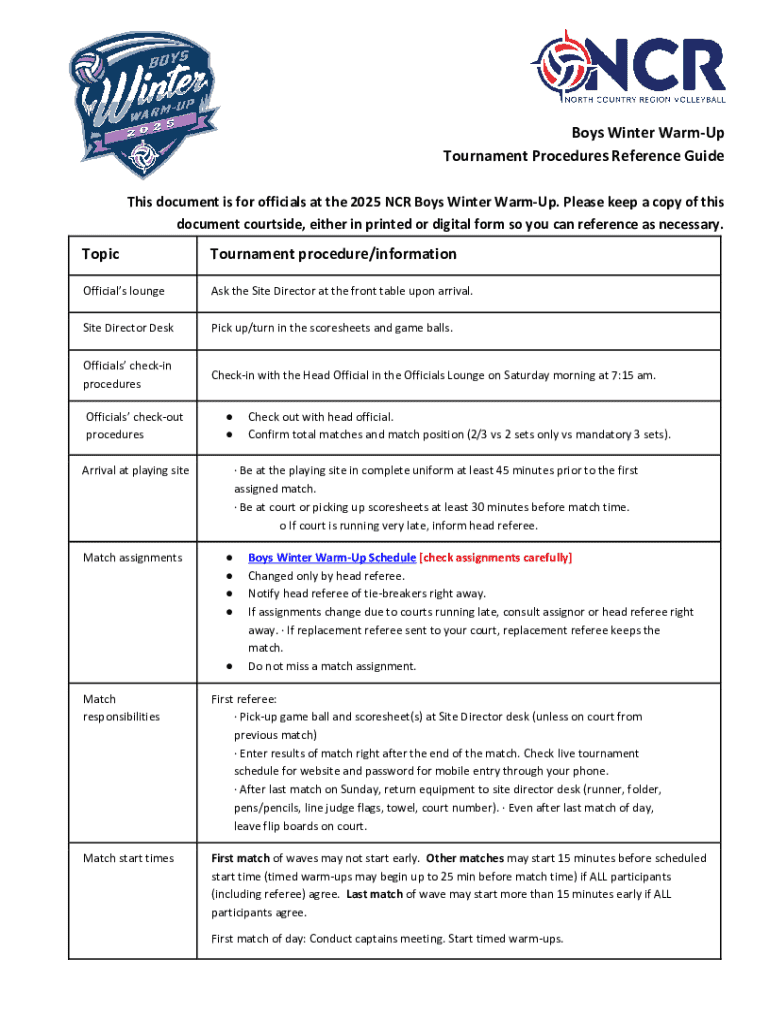 BOYS Winter WARM-UP 2025

NCR NORTH COUNTRY REGION VOLLEYBALL

Boys Winter Warm-Up
Tournament Procedures Reference Guide

This document is for officials at the 2025 NCR Boys Winter Warm-Up. Please keep a copy of this document courtside, either in printed or digital form so you can reference as necessary.

| Topic | Tournament procedure/information |
|---|---|
| Official's lounge | Ask the Site Director at the front table upon arrival. |
| Site Director Desk | Pick up/turn in the scoresheets and game balls. |
| Officials' check-in procedures | Check-in with the Head Official in the Officials Lounge on Saturday morning at 7:15 am. |
| Officials' check-out procedures | ● Check out with head official. ● Confirm total matches and match position (2/3 vs 2 sets only vs mandatory 3 sets). |
| Arrival at playing site | · Be at the playing site in complete uniform at least 45 minutes prior to the first assigned match. · Be at court or picking up scoresheets at least 30 minutes before match time. o If court is running very late, inform head referee. |
| Match assignments | ● Boys Winter Warm-Up Schedule [check assignments carefully] ● Changed only by head referee. ● Notify head referee of tie-breakers right away. ● If assignments change due to courts running late, consult assignor or head referee right away. · If replacement referee sent to your court, replacement referee keeps the match. ● Do not miss a match assignment. |
| Match responsibilities | First referee: · Pick-up game ball and scoresheet(s) at Site Director desk (unless on court from previous match) · Enter results of match right after the end of the match. Check live tournament schedule for website and password for mobile entry through your phone. · After last match on Sunday, return equipment to site director desk (runner, folder, pens/pencils, line judge flags, towel, court number). · Even after last match of day, leave flip boards on court. |
| Match start times | First match of waves may not start early. Other matches may start 15 minutes before scheduled start time (timed warm-ups may begin up to 25 min before match time) if ALL participants (including referee) agree. Last match of wave may start more than 15 minutes early if ALL participants agree. First match of day: Conduct captains meeting. Start timed warm-ups. |